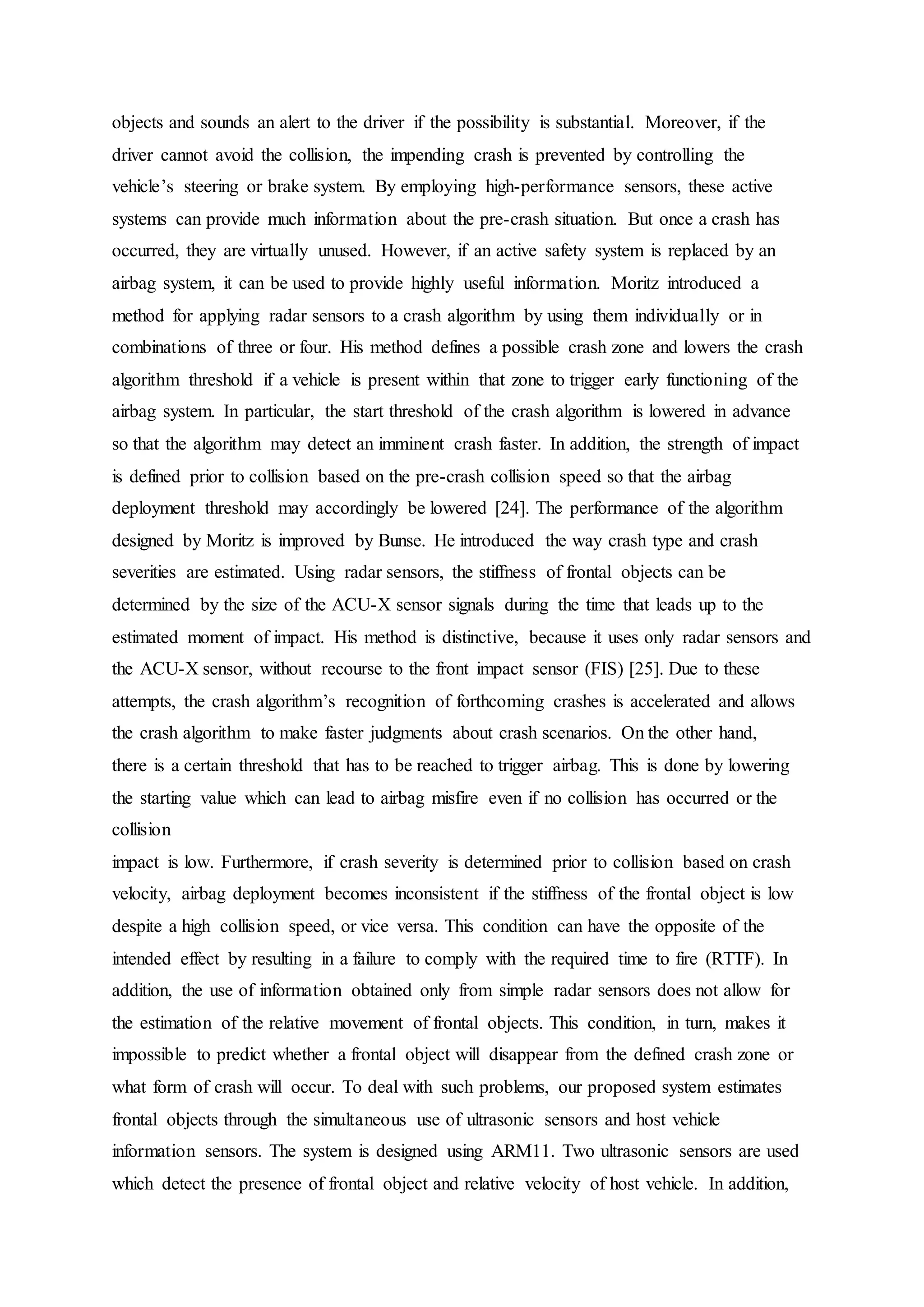 objects and sounds an alert to the driver if the possibility is substantial. Moreover, if the driver cannot avoid the collision, the impending crash is prevented by controlling the vehicle's steering or brake system. By employing high-performance sensors, these active systems can provide much information about the pre-crash situation. But once a crash has occurred, they are virtually unused. However, if an active safety system is replaced by an airbag system, it can be used to provide highly useful information. Moritz introduced a method for applying radar sensors to a crash algorithm by using them individually or in combinations of three or four. His method defines a possible crash zone and lowers the crash algorithm threshold if a vehicle is present within that zone to trigger early functioning of the airbag system. In particular, the start threshold of the crash algorithm is lowered in advance so that the algorithm may detect an imminent crash faster. In addition, the strength of impact is defined prior to collision based on the pre-crash collision speed so that the airbag deployment threshold may accordingly be lowered [24]. The performance of the algorithm designed by Moritz is improved by Bunse. He introduced the way crash type and crash severities are estimated. Using radar sensors, the stiffness of frontal objects can be determined by the size of the ACU-X sensor signals during the time that leads up to the estimated moment of impact. His method is distinctive, because it uses only radar sensors and the ACU-X sensor, without recourse to the front impact sensor (FIS) [25]. Due to these attempts, the crash algorithm's recognition of forthcoming crashes is accelerated and allows the crash algorithm to make faster judgments about crash scenarios. On the other hand, there is a certain threshold that has to be reached to trigger airbag. This is done by lowering the starting value which can lead to airbag misfire even if no collision has occurred or the collision

impact is low. Furthermore, if crash severity is determined prior to collision based on crash velocity, airbag deployment becomes inconsistent if the stiffness of the frontal object is low despite a high collision speed, or vice versa. This condition can have the opposite of the intended effect by resulting in a failure to comply with the required time to fire (RTTF). In addition, the use of information obtained only from simple radar sensors does not allow for the estimation of the relative movement of frontal objects. This condition, in turn, makes it impossible to predict whether a frontal object will disappear from the defined crash zone or what form of crash will occur. To deal with such problems, our proposed system estimates frontal objects through the simultaneous use of ultrasonic sensors and host vehicle information sensors. The system is designed using ARM11. Two ultrasonic sensors are used which detect the presence of frontal object and relative velocity of host vehicle. In addition,